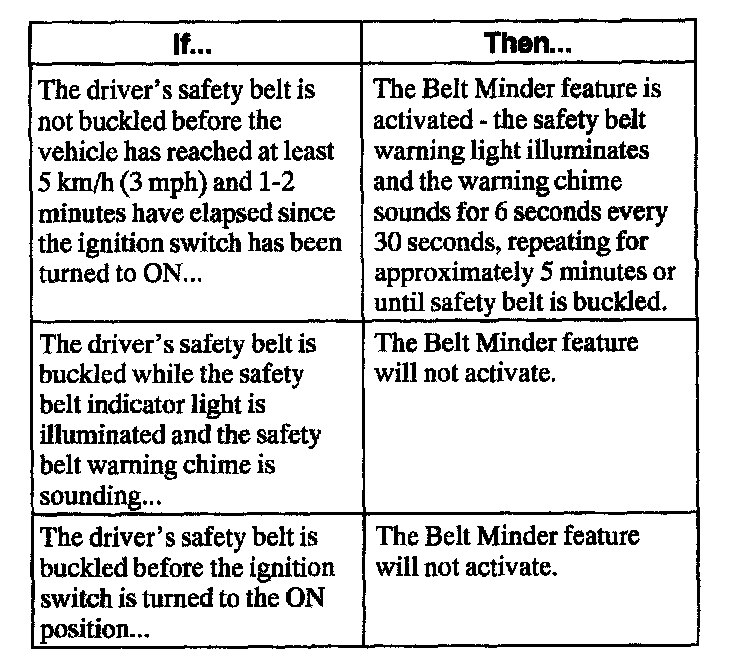 | If... | Then... |
|---|---|
| The driver's safety belt is not buckled before the vehicle has reached at least 5 km/h (3 mph) and 1-2 minutes have elapsed since the ignition switch has been turned to ON... | The Belt Minder feature is activated - the safety belt warning light illuminates and the warning chime sounds for 6 seconds every 30 seconds, repeating for approximately 5 minutes or until safety belt is buckled. |
| The driver's safety belt is buckled while the safety belt indicator light is illuminated and the safety belt warning chime is sounding... | The Belt Minder feature will not activate. |
| The driver's safety belt is buckled before the ignition switch is turned to the ON position... | The Belt Minder feature will not activate. |